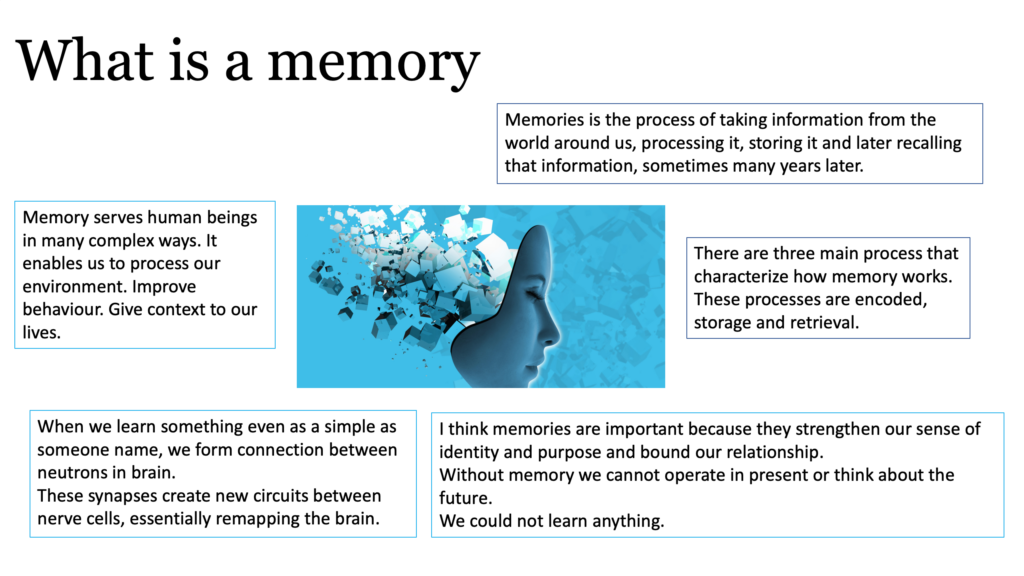 What is a memory

Memories is the process of taking information from the world around us, processing it, storing it and later recalling that information, sometimes many years later.

Memory serves human beings in many complex ways. It enables us to process our environment. Improve behaviour. Give context to our lives.

There are three main process that characterize how memory works. These processes are encoded, storage and retrieval.

When we learn something even as a simple as someone name, we form connection between neutrons in brain.
These synapses create new circuits between nerve cells, essentially remapping the brain.

I think memories are important because they strengthen our sense of identity and purpose and bound our relationship.
Without memory we cannot operate in present or think about the future.
We could not learn anything.